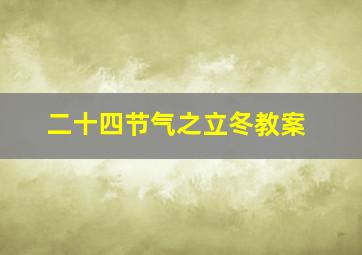 二十四节气之立冬教案